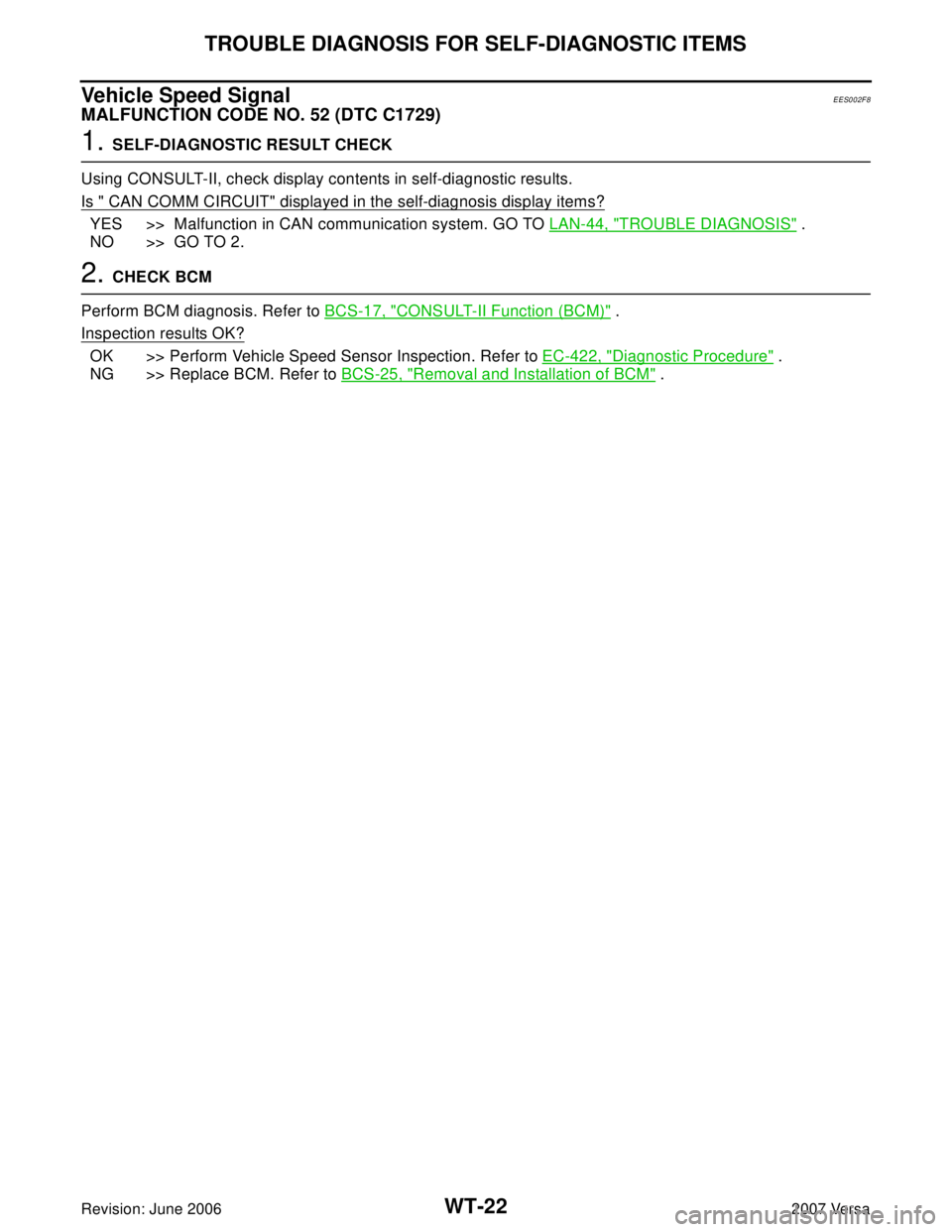 TROUBLE DIAGNOSIS FOR SELF-DIAGNOSTIC ITEMS

Vehicle Speed Signal EES002F8

MALFUNCTION CODE NO. 52 (DTC C1729)

1. SELF-DIAGNOSTIC RESULT CHECK

Using CONSULT-II, check display contents in self-diagnostic results.

Is " CAN COMM CIRCUIT" displayed in the self-diagnosis display items?

YES >> Malfunction in CAN communication system. GO TO LAN-44, "TROUBLE DIAGNOSIS" .
NO >> GO TO 2.

2. CHECK BCM

Perform BCM diagnosis. Refer to BCS-17, "CONSULT-II Function (BCM)" .

Inspection results OK?

OK >> Perform Vehicle Speed Sensor Inspection. Refer to EC-422, "Diagnostic Procedure" .
NG >> Replace BCM. Refer to BCS-25, "Removal and Installation of BCM" .

Revision: June 2006 WT-22 2007 Versa

carmanualsonline.info